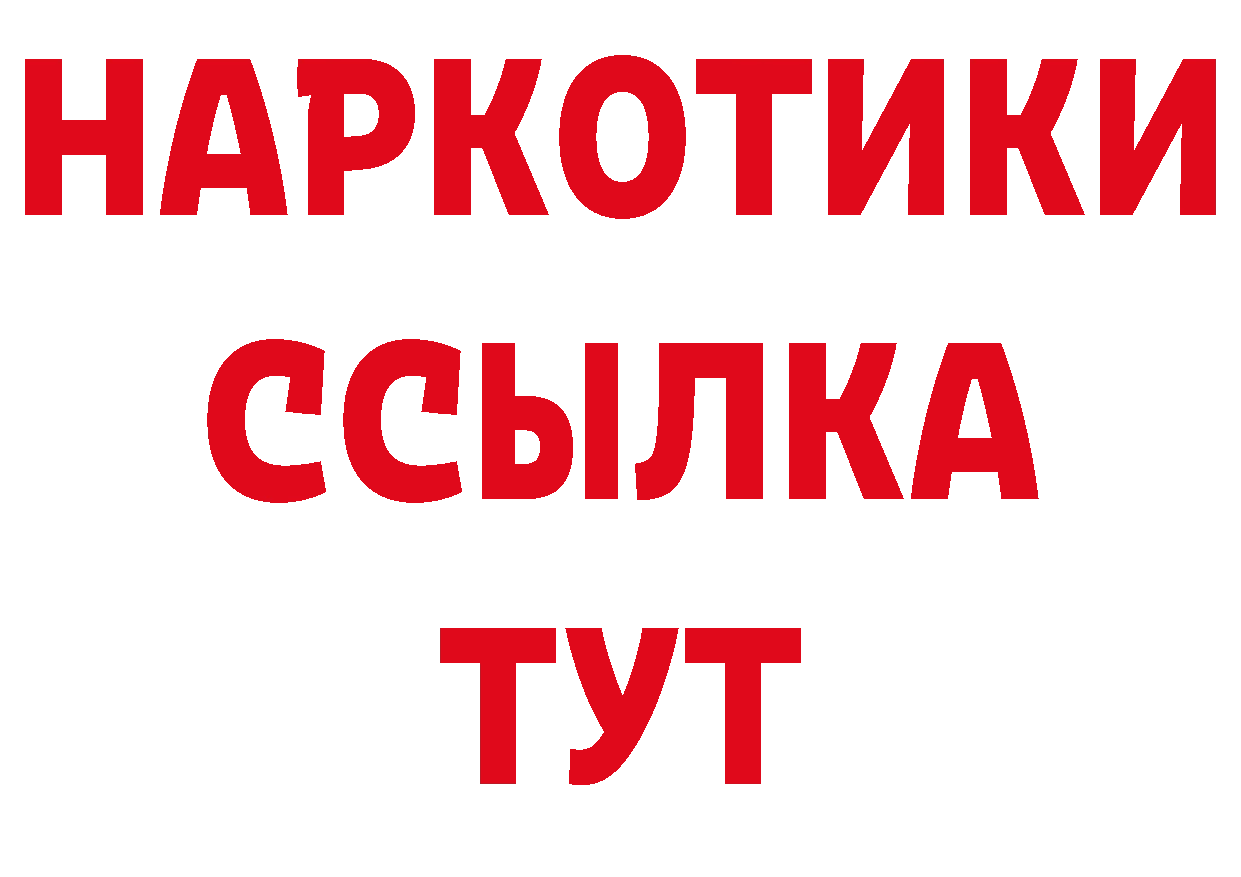 НАРКОТИКИ ССЫЛКА ТУТ